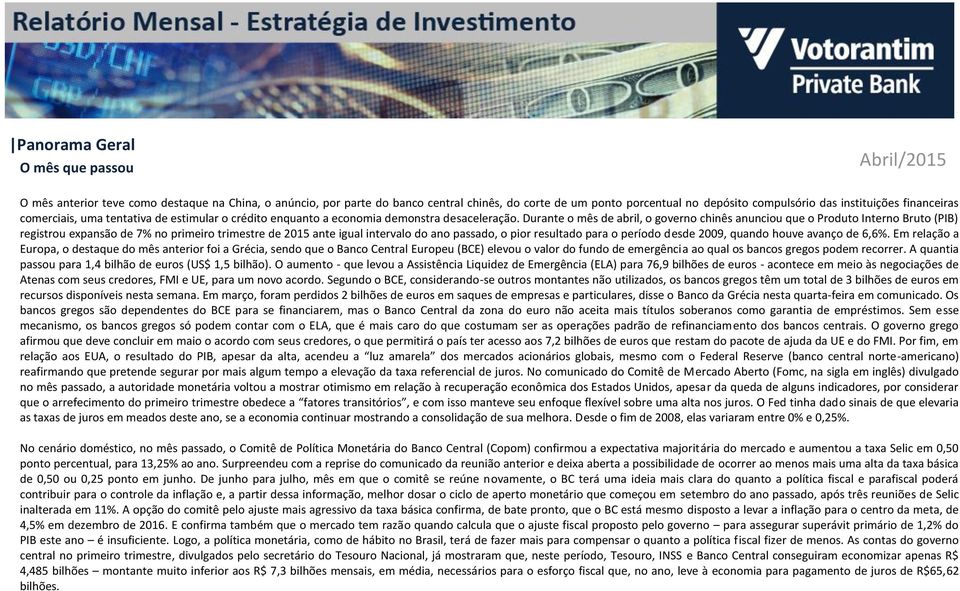 Relatório Mensal - Estratégia de Investimento

Votorantim Private Bank

|Panorama Geral
O mês que passou

Abril/2015

O mês anterior teve como destaque na China, o anúncio, por parte do banco central chinês, do corte de um ponto porcentual no depósito compulsório das instituições financeiras comerciais, uma tentativa de estimular o crédito enquanto a economia demonstra desaceleração. Durante o mês de abril, o governo chinês anunciou que o Produto Interno Bruto (PIB) registrou expansão de 7% no primeiro trimestre de 2015 ante igual intervalo do ano passado, o pior resultado para o período desde 2009, quando houve avanço de 6,6%. Em relação a Europa, o destaque do mês anterior foi a Grécia, sendo que o Banco Central Europeu (BCE) elevou o valor do fundo de emergência ao qual os bancos gregos podem recorrer. A quantia passou para 1,4 bilhão de euros (US$ 1,5 bilhão). O aumento - que levou a Assistência Liquidez de Emergência (ELA) para 76,9 bilhões de euros - acontece em meio às negociações de Atenas com seus credores, FMI e UE, para um novo acordo. Segundo o BCE, considerando-se outros montantes não utilizados, os bancos gregos têm um total de 3 bilhões de euros em recursos disponíveis nesta semana. Em março, foram perdidos 2 bilhões de euros em saques de empresas e particulares, disse o Banco da Grécia nesta quarta-feira em comunicado. Os bancos gregos são dependentes do BCE para se financiarem, mas o Banco Central da zona do euro não aceita mais títulos soberanos como garantia de empréstimos. Sem esse mecanismo, os bancos gregos só podem contar com o ELA, que é mais caro do que costumam ser as operações padrão de refinanciamento dos bancos centrais. O governo grego afirmou que deve concluir em maio o acordo com seus credores, o que permitirá o país ter acesso aos 7,2 bilhões de euros que restam do pacote de ajuda da UE e do FMI. Por fim, em relação aos EUA, o resultado do PIB, apesar da alta, acendeu a "luz amarela" dos mercados acionários globais, mesmo com o Federal Reserve (banco central norte-americano) reafirmando que pretende segurar por mais algum tempo a elevação da taxa referencial de juros. No comunicado do Comitê de Mercado Aberto (Fomc, na sigla em inglês) divulgado no mês passado, a autoridade monetária voltou a mostrar otimismo em relação à recuperação econômica dos Estados Unidos, apesar da queda de alguns indicadores, por considerar que o arrefecimento do primeiro trimestre obedece a "fatores transitórios", e com isso manteve seu enfoque flexível sobre uma alta nos juros. O Fed tinha dado sinais de que elevaria as taxas de juros em meados deste ano, se a economia continuar mostrando a consolidação de sua melhora. Desde o fim de 2008, elas variaram entre 0% e 0,25%.

No cenário doméstico, no mês passado, o Comitê de Política Monetária do Banco Central (Copom) confirmou a expectativa majoritária do mercado e aumentou a taxa Selic em 0,50 ponto percentual, para 13,25% ao ano. Surpreendeu com a reprise do comunicado da reunião anterior e deixa aberta a possibilidade de ocorrer ao menos mais uma alta da taxa básica de 0,50 ou 0,25 ponto em junho. De junho para julho, mês em que o comitê se reúne novamente, o BC terá uma ideia mais clara do quanto a política fiscal e parafiscal poderá contribuir para o controle da inflação e, a partir dessa informação, melhor dosar o ciclo de aperto monetário que começou em setembro do ano passado, após três reuniões de Selic inalterada em 11%. A opção do comitê pelo ajuste mais agressivo da taxa básica confirma, de bate pronto, que o BC está mesmo disposto a levar a inflação para o centro da meta, de 4,5% em dezembro de 2016. E confirma também que o mercado tem razão quando calcula que o ajuste fiscal proposto pelo governo – para assegurar superávit primário de 1,2% do PIB este ano – é insuficiente. Logo, a política monetária, como de hábito no Brasil, terá de fazer mais para compensar o quanto a política fiscal fizer de menos. As contas do governo central no primeiro trimestre, divulgados pelo secretário do Tesouro Nacional, já mostraram que, neste período, Tesouro, INSS e Banco Central conseguiram economizar apenas R$ 4,485 bilhões – montante muito inferior aos R$ 7,3 bilhões mensais, em média, necessários para o esforço fiscal que, no ano, leve à economia para pagamento de juros de R$65,62 bilhões.